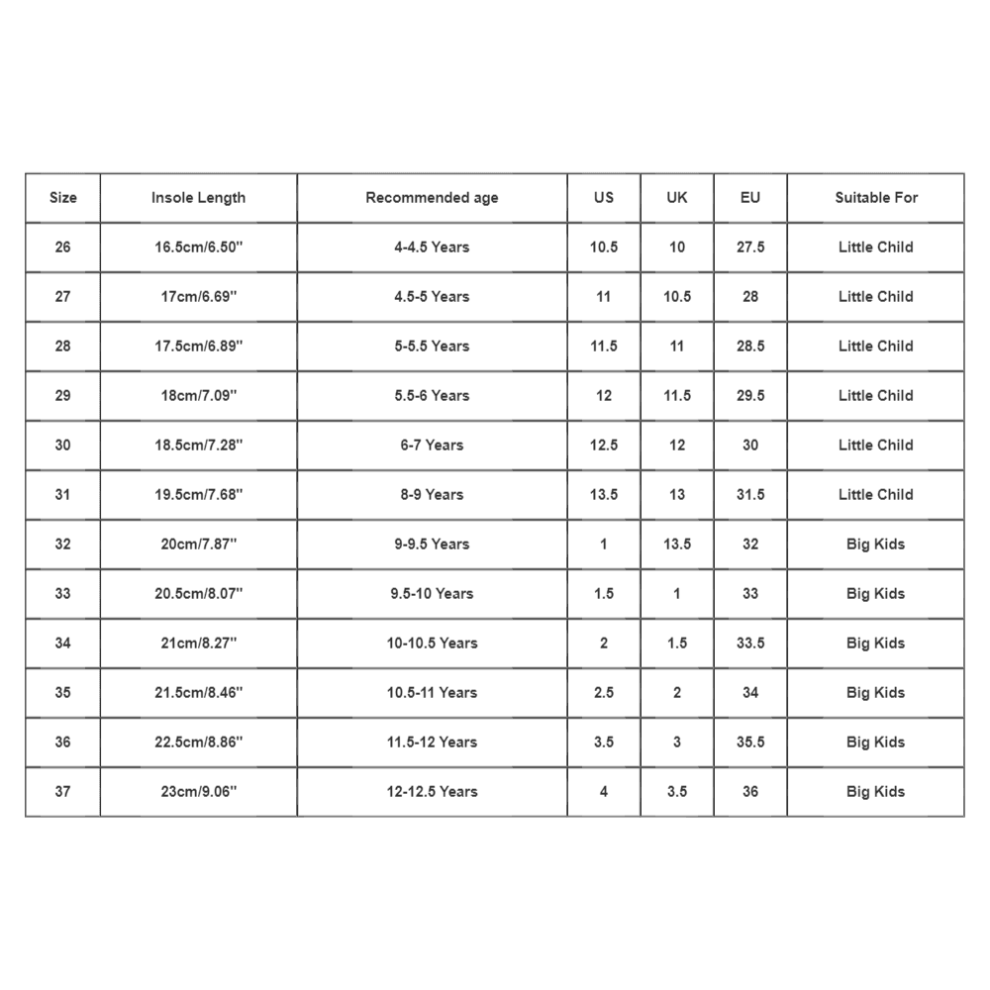 | Size | Insole Length | Recommended age | US | UK | EU | Suitable For |
|---|---|---|---|---|---|---|
| 26 | 16.5cm/6.50'' | 4-4.5 Years | 10.5 | 10 | 27.5 | Little Child |
| 27 | 17cm/6.69'' | 4.5-5 Years | 11 | 10.5 | 28 | Little Child |
| 28 | 17.5cm/6.89'' | 5-5.5 Years | 11.5 | 11 | 28.5 | Little Child |
| 29 | 18cm/7.09'' | 5.5-6 Years | 12 | 11.5 | 29.5 | Little Child |
| 30 | 18.5cm/7.28'' | 6-7 Years | 12.5 | 12 | 30 | Little Child |
| 31 | 19.5cm/7.68'' | 8-9 Years | 13.5 | 13 | 31.5 | Little Child |
| 32 | 20cm/7.87'' | 9-9.5 Years | 1 | 13.5 | 32 | Big Kids |
| 33 | 20.5cm/8.07'' | 9.5-10 Years | 1.5 | 1 | 33 | Big Kids |
| 34 | 21cm/8.27'' | 10-10.5 Years | 2 | 1.5 | 33.5 | Big Kids |
| 35 | 21.5cm/8.46'' | 10.5-11 Years | 2.5 | 2 | 34 | Big Kids |
| 36 | 22.5cm/8.86'' | 11.5-12 Years | 3.5 | 3 | 35.5 | Big Kids |
| 37 | 23cm/9.06'' | 12-12.5 Years | 4 | 3.5 | 36 | Big Kids |